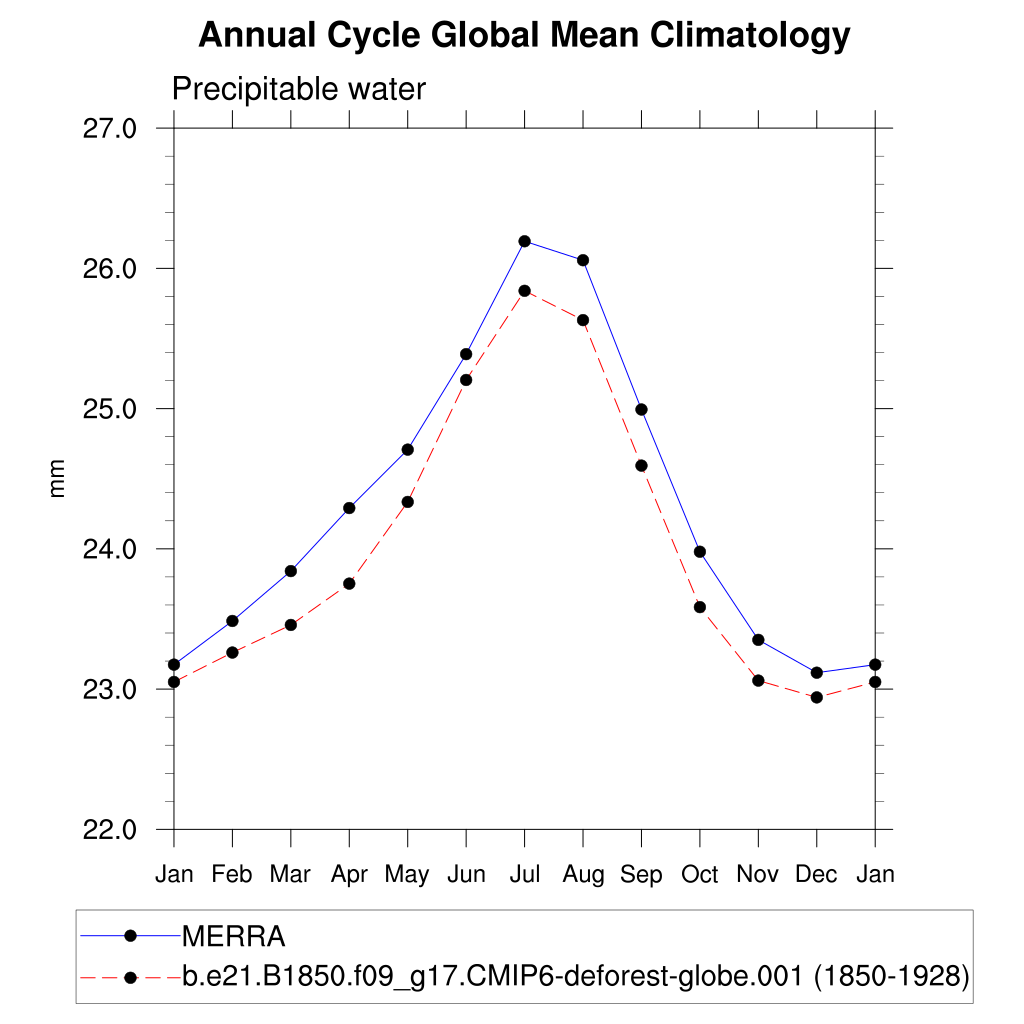 Annual Cycle Global Mean Climatology

Precipitable water

27.0
26.0
25.0
24.0
23.0
22.0

mm

Jan Feb Mar Apr May Jun Jul Aug Sep Oct Nov Dec Jan

MERRA
b.e21.B1850.f09_g17.CMIP6-deforest-globe.001 (1850-1928)